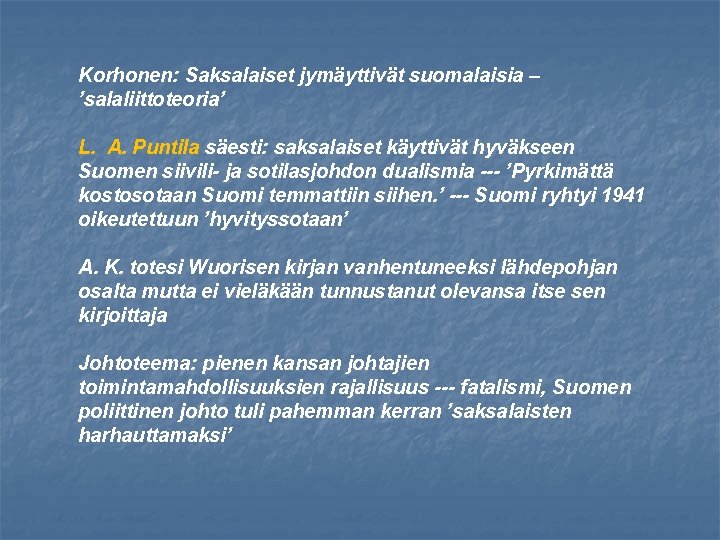 Korhonen: Saksalaiset jymäyttivät suomalaisia – ’salaliittoteoria’

L. A. Puntila säesti: saksalaiset käyttivät hyväkseen Suomen siivili- ja sotilasjohdon dualismia --- ’Pyrkimättä kostosotaan Suomi temmattiin siihen.’ --- Suomi ryhtyi 1941 oikeutettuun ’hyvityssotaan’

A. K. totesi Wuorisen kirjan vanhentuneeksi lähdepohjan osalta mutta ei vieläkään tunnustanut olevansa itse sen kirjoittaja

Johtoteema: pienen kansan johtajien toimintamahdollisuuksien rajallisuus --- fatalismi, Suomen poliittinen johto tuli pahemman kerran ’saksalaisten harhauttamaksi’